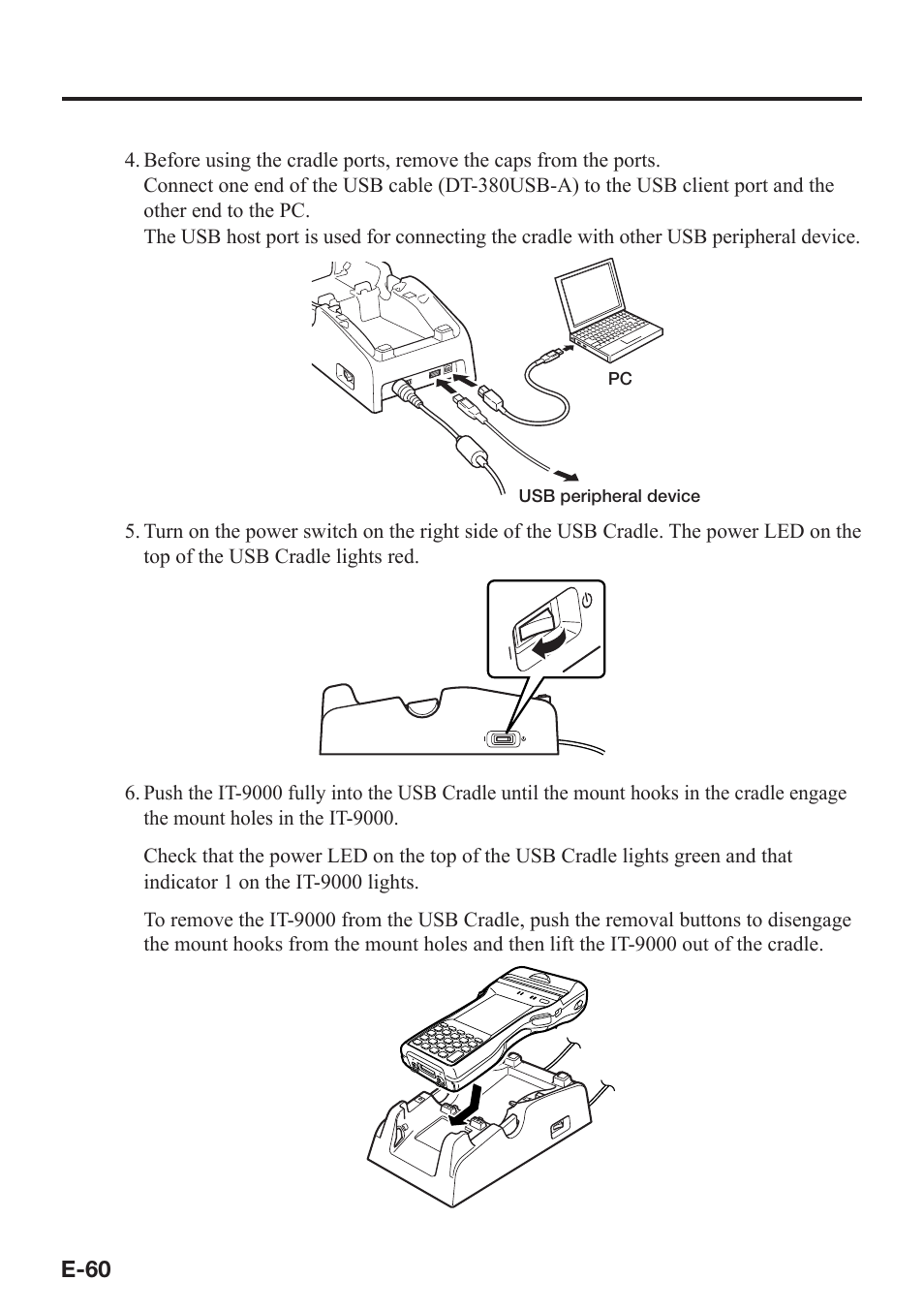 4. Before using the cradle ports, remove the caps from the ports.
Connect one end of the USB cable (DT-380USB-A) to the USB client port and the other end to the PC.
The USB host port is used for connecting the cradle with other USB peripheral device.

PC

USB peripheral device

5. Turn on the power switch on the right side of the USB Cradle. The power LED on the top of the USB Cradle lights red.

6. Push the IT-9000 fully into the USB Cradle until the mount hooks in the cradle engage the mount holes in the IT-9000.

Check that the power LED on the top of the USB Cradle lights green and that indicator 1 on the IT-9000 lights.

To remove the IT-9000 from the USB Cradle, push the removal buttons to disengage the mount hooks from the mount holes and then lift the IT-9000 out of the cradle.

E-60